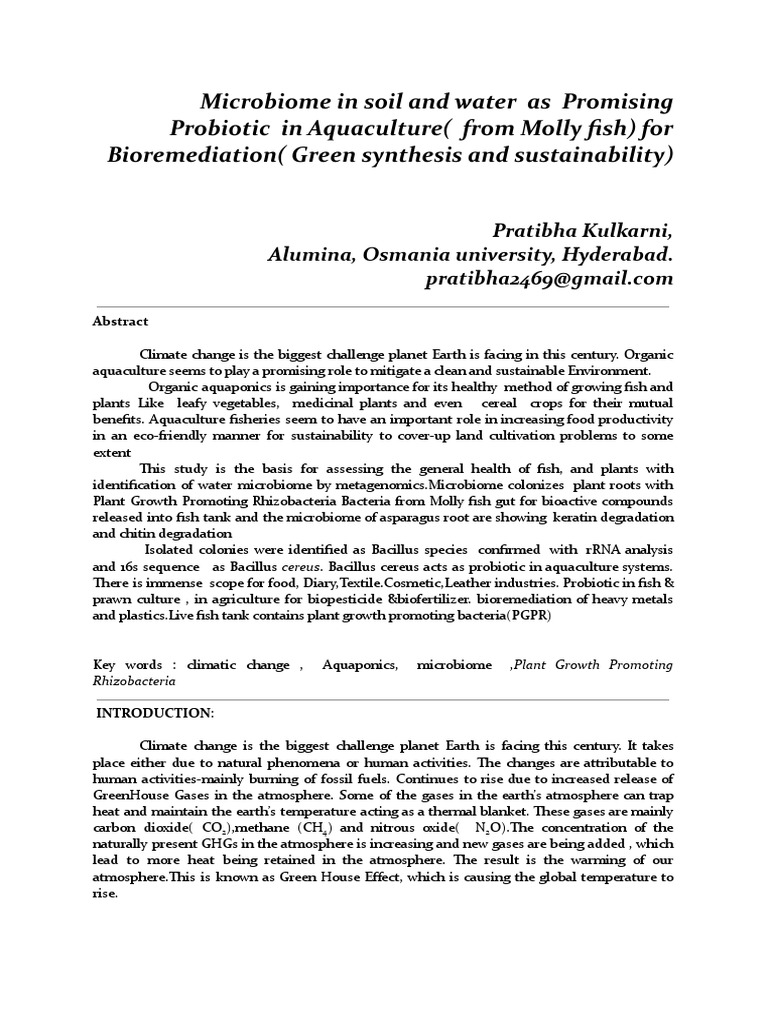 Microbiome in soil and water as Promising Probiotic in Aquaculture( from Molly fish) for Bioremediation( Green synthesis and sustainability)

Pratibha Kulkarni,
Alumina, Osmania university, Hyderabad.
pratibha2469@gmail.com

Abstract

Climate change is the biggest challenge planet Earth is facing in this century. Organic aquaculture seems to play a promising role to mitigate a clean and sustainable Environment.

Organic aquaponics is gaining importance for its healthy method of growing fish and plants Like leafy vegetables, medicinal plants and even cereal crops for their mutual benefits. Aquaculture fisheries seem to have an important role in increasing food productivity in an eco-friendly manner for sustainability to cover-up land cultivation problems to some extent

This study is the basis for assessing the general health of fish, and plants with identification of water microbiome by metagenomics.Microbiome colonizes plant roots with Plant Growth Promoting Rhizobacteria Bacteria from Molly fish gut for bioactive compounds released into fish tank and the microbiome of asparagus root are showing keratin degradation and chitin degradation

Isolated colonies were identified as Bacillus species confirmed with rRNA analysis and 16s sequence as Bacillus cereus. Bacillus cereus acts as probiotic in aquaculture systems. There is immense scope for food, Diary,Textile.Cosmetic,Leather industries. Probiotic in fish & prawn culture , in agriculture for biopesticide &biofertilizer. bioremediation of heavy metals and plastics.Live fish tank contains plant growth promoting bacteria(PGPR)

Key words : climatic change , Aquaponics, microbiome ,Plant Growth Promoting Rhizobacteria

INTRODUCTION:

Climate change is the biggest challenge planet Earth is facing this century. It takes place either due to natural phenomena or human activities. The changes are attributable to human activities-mainly burning of fossil fuels. Continues to rise due to increased release of GreenHouse Gases in the atmosphere. Some of the gases in the earth's atmosphere can trap heat and maintain the earth's temperature acting as a thermal blanket. These gases are mainly carbon dioxide( $CO_2$),methane ($CH_4$) and nitrous oxide( $N_2O$).The concentration of the naturally present GHGs in the atmosphere is increasing and new gases are being added , which lead to more heat being retained in the atmosphere. The result is the warming of our atmosphere.This is known as Green House Effect, which is causing the global temperature to rise.